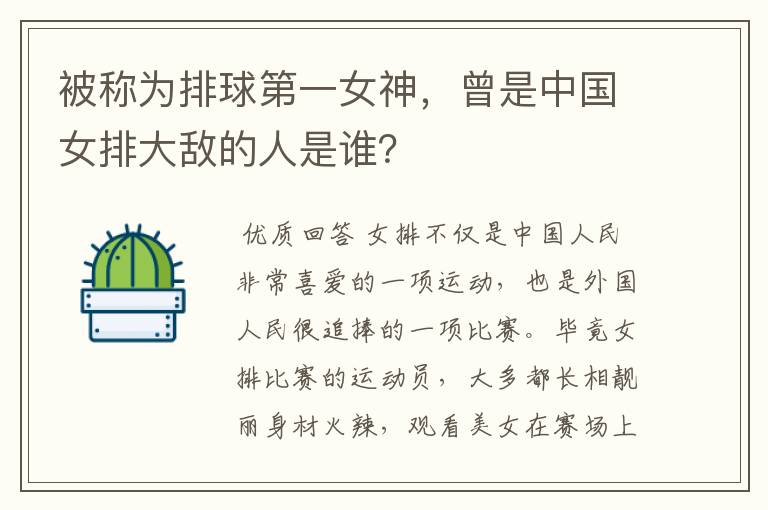 被称为排球第一女神，曾是中国女排大敌的人是谁?

优质回答 女排不仅是中国人民非常喜爱的一项运动，也是外国人民很追捧的一项比赛。毕竟女排比赛的运动员，大多都长相靓丽身材火辣，观看美女在赛场上